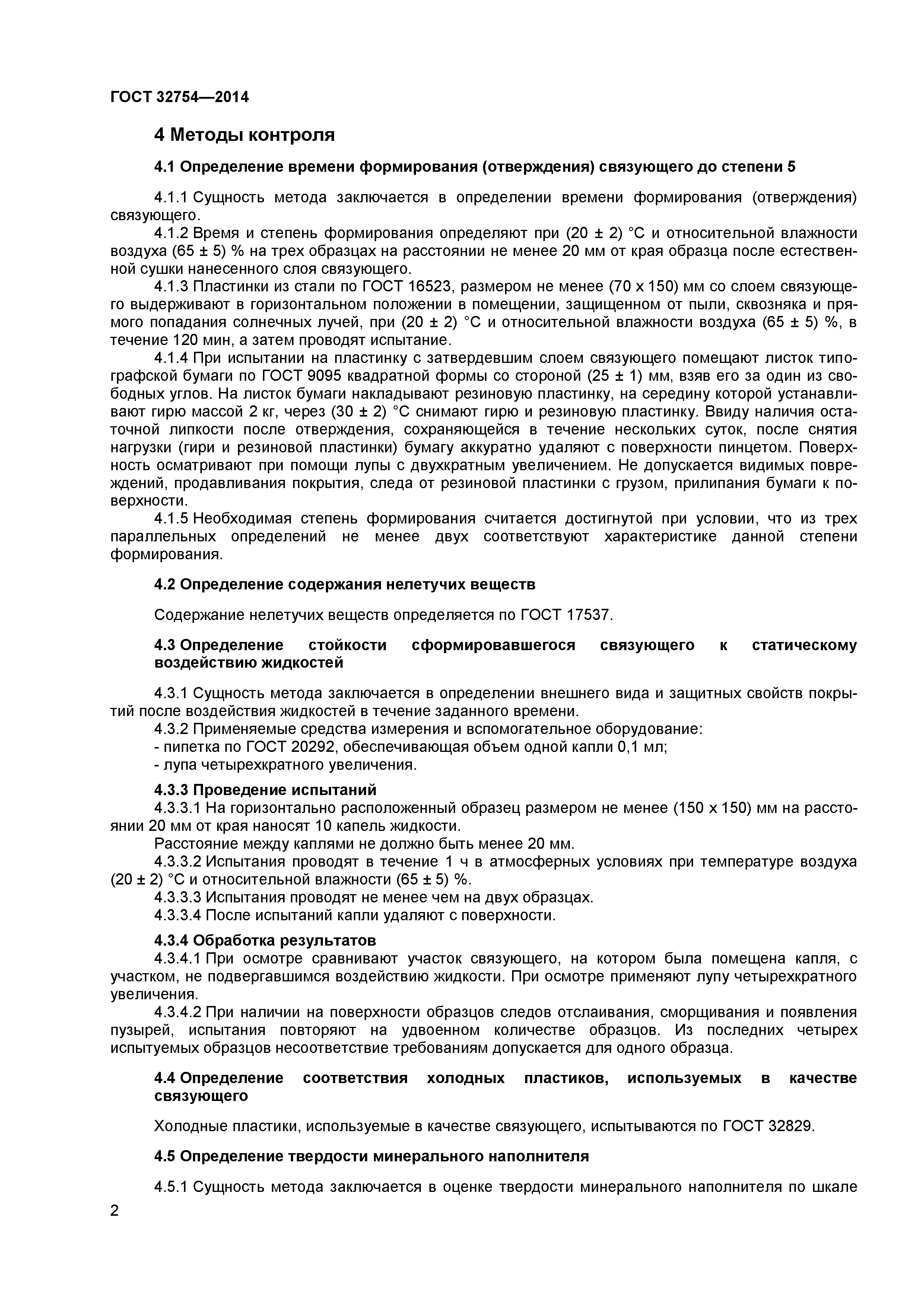 ГОСТ 32754—2014

4 Методы контроля

4.1 Определение времени формирования (отверждения) связующего до степени 5

4.1.1 Сущность метода заключается в определении времени формирования (отверждения) связующего.

4.1.2 Время и степень формирования определяют при (20 ± 2) °С и относительной влажности воздуха (65 ± 5) % на трех образцах на расстоянии не менее 20 мм от края образца после естественной сушки нанесенного слоя связующего.

4.1.3 Пластинки из стали по ГОСТ 16523, размером не менее (70 х 150) мм со слоем связующего выдерживают в горизонтальном положении в помещении, защищенном от пыли, сквозняка и прямого попадания солнечных лучей, при (20 ± 2) °С и относительной влажности воздуха (65 ± 5) %, в течение 120 мин, а затем проводят испытание.

4.1.4 При испытании на пластинку с затвердевшим слоем связующего помещают листок типографской бумаги по ГОСТ 9095 квадратной формы со стороной (25 ± 1) мм, взяв его за один из свободных углов. На листок бумаги накладывают резиновую пластинку, на середину которой устанавливают гирю массой 2 кг, через (30 ± 2) °С снимают гирю и резиновую пластинку. Ввиду наличия остаточной липкости после отверждения, сохраняющейся в течение нескольких суток, после снятия нагрузки (гири и резиновой пластинки) бумагу аккуратно удаляют с поверхности пинцетом. Поверхность осматривают при помощи лупы с двухкратным увеличением. Не допускается видимых повреждений, продавливания покрытия, следа от резиновой пластинки с грузом, прилипания бумаги к поверхности.

4.1.5 Необходимая степень формирования считается достигнутой при условии, что из трех параллельных определений не менее двух соответствуют характеристике данной степени формирования.

4.2 Определение содержания нелетучих веществ

Содержание нелетучих веществ определяется по ГОСТ 17537.

4.3 Определение стойкости сформировавшегося связующего к статическому воздействию жидкостей

4.3.1 Сущность метода заключается в определении внешнего вида и защитных свойств покрытий после воздействия жидкостей в течение заданного времени.

4.3.2 Применяемые средства измерения и вспомогательное оборудование:
- пипетка по ГОСТ 20292, обеспечивающая объем одной капли 0,1 мл;
- лупа четырехкратного увеличения.

4.3.3 Проведение испытаний

4.3.3.1 На горизонтально расположенный образец размером не менее (150 х 150) мм на расстоянии 20 мм от края наносят 10 капель жидкости.

Расстояние между каплями не должно быть менее 20 мм.

4.3.3.2 Испытания проводят в течение 1 ч в атмосферных условиях при температуре воздуха (20 ± 2) °С и относительной влажности (65 ± 5) %.

4.3.3.3 Испытания проводят не менее чем на двух образцах.

4.3.3.4 После испытаний капли удаляют с поверхности.

4.3.4 Обработка результатов

4.3.4.1 При осмотре сравнивают участок связующего, на котором была помещена капля, с участком, не подвергавшимся воздействию жидкости. При осмотре применяют лупу четырехкратного увеличения.

4.3.4.2 При наличии на поверхности образцов следов отслаивания, сморщивания и появления пузырей, испытания повторяют на удвоенном количестве образцов. Из последних четырех испытуемых образцов несоответствие требованиям допускается для одного образца.

4.4 Определение соответствия холодных пластиков, используемых в качестве связующего

Холодные пластики, используемые в качестве связующего, испытываются по ГОСТ 32829.

4.5 Определение твердости минерального наполнителя

4.5.1 Сущность метода заключается в оценке твердости минерального наполнителя по шкале

2